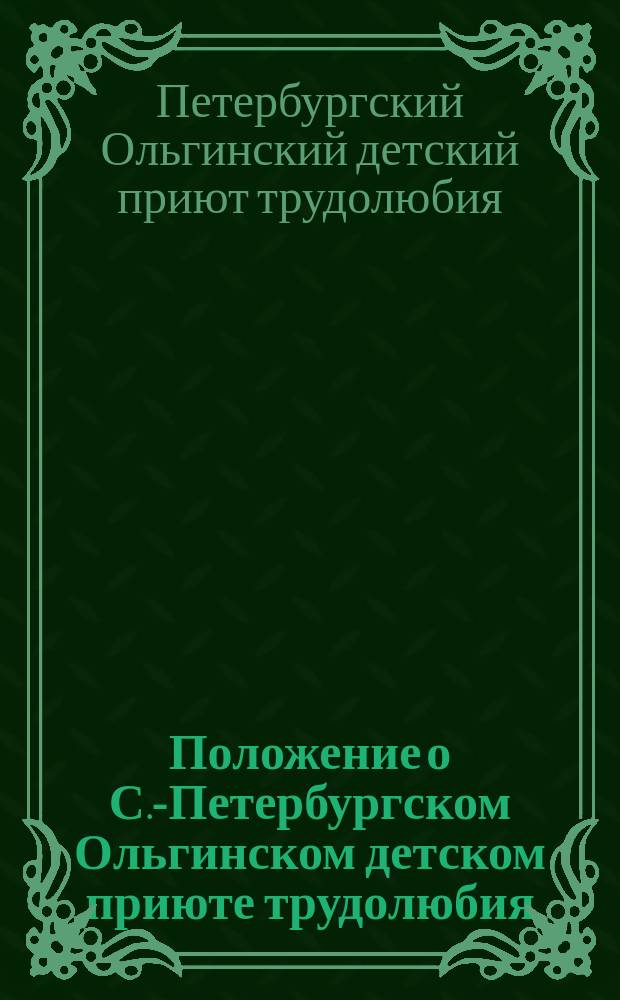 Петербургский Ольгинский детский приют трудолюбия

Положение о С.-Петербургском Ольгинском детском приюте трудолюбия